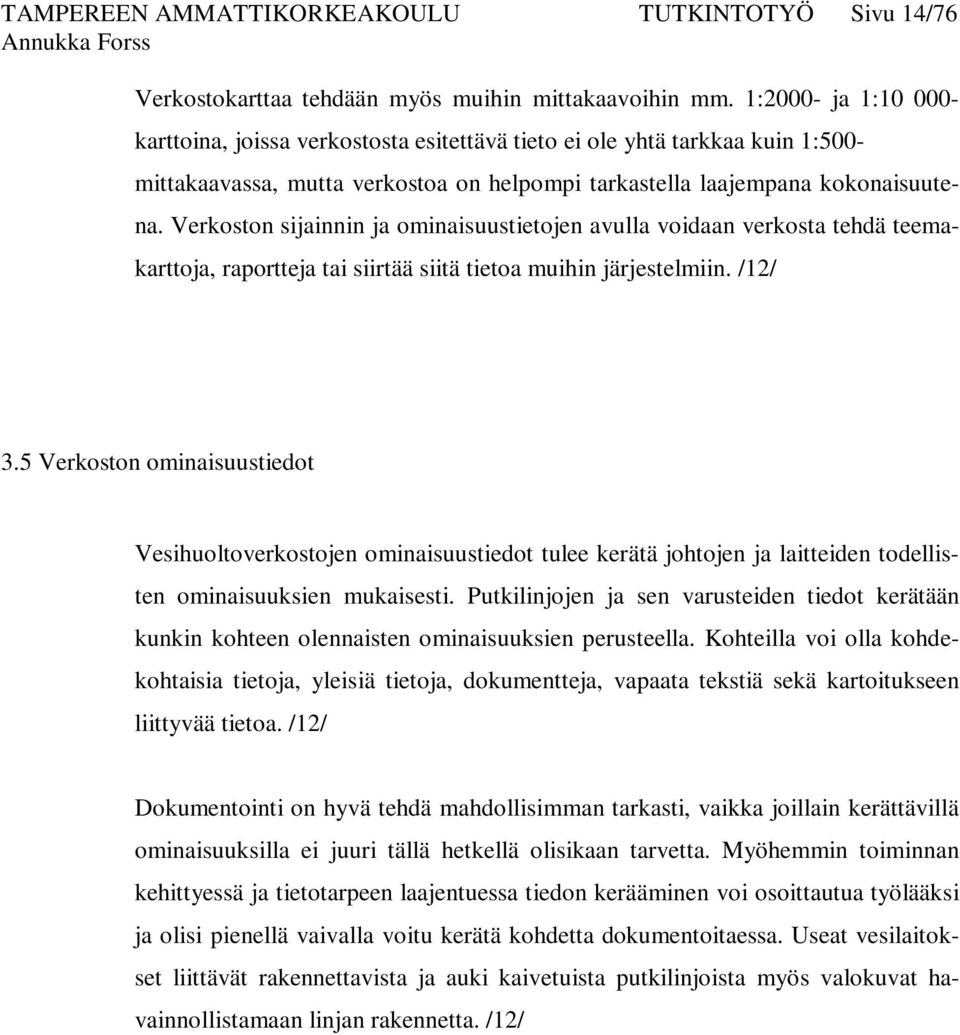 TAMPEREEN AMMATTIKORKEAKOULU TUTKINTOTYÖ Sivu 14/76
Annukka Forss

Verkostokarttaa tehdään myös muihin mittakaavoihin mm. 1:2000- ja 1:10 000-karttoina, joissa verkostosta esitettävä tieto ei ole yhtä tarkkaa kuin 1:500-mittakaavassa, mutta verkostoa on helpompi tarkastella laajempana kokonaisuutena. Verkoston sijainnin ja ominaisuustietojen avulla voidaan verkosta tehdä teemakarttoja, raportteja tai siirtää siitä tietoa muihin järjestelmiin. /12/

3.5 Verkoston ominaisuustiedot

Vesihuoltoverkostojen ominaisuustiedot tulee kerätä johtojen ja laitteiden todellisten ominaisuuksien mukaisesti. Putkilinjojen ja sen varusteiden tiedot kerätään kunkin kohteen olennaisten ominaisuuksien perusteella. Kohteilla voi olla kohdekohtaisia tietoja, yleisiä tietoja, dokumentteja, vapaata tekstiä sekä kartoitukseen liittyvää tietoa. /12/

Dokumentointi on hyvä tehdä mahdollisimman tarkasti, vaikka joillain kerättävillä ominaisuuksilla ei juuri tällä hetkellä olisikaan tarvetta. Myöhemmin toiminnan kehittyessä ja tietotarpeen laajentuessa tiedon kerääminen voi osoittautua työlääksi ja olisi pienellä vaivalla voitu kerätä kohdetta dokumentoitaessa. Useat vesilaitokset liittävät rakennettavista ja auki kaivetuista putkilinjoista myös valokuvat havainnollistamaan linjan rakennetta. /12/